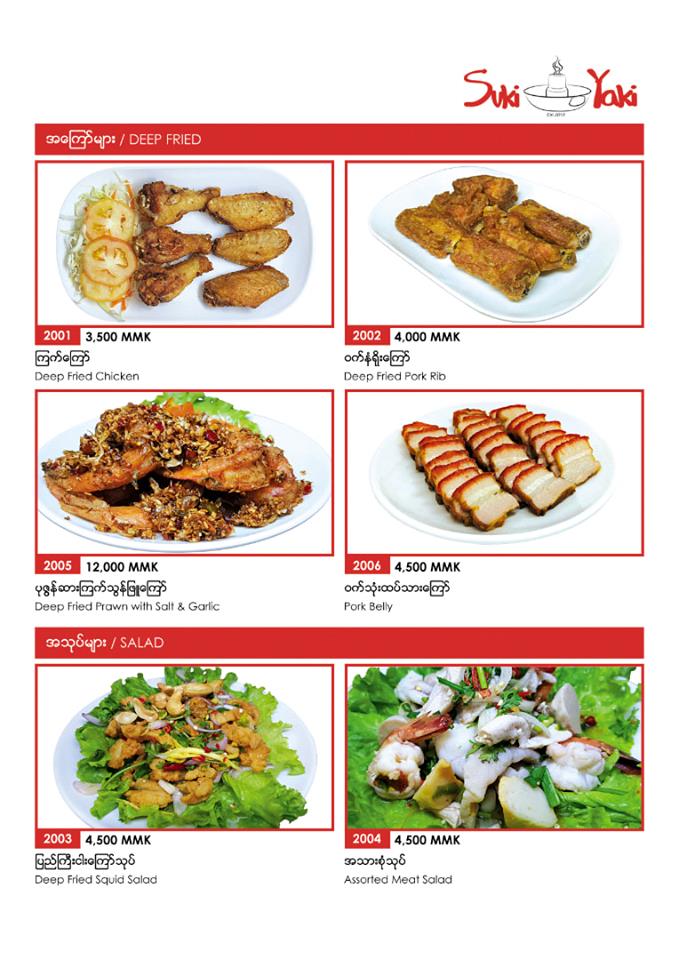 Suki Yaki

အကြော်များ / DEEP FRIED

2001 3,500 MMK
ကြက်ကြော်
Deep Fried Chicken

2002 4,000 MMK
ဝက်နံရိုးကြော်
Deep Fried Pork Rib

2005 12,000 MMK
ပုဇွန်ဆားကြက်သွန်ဖြူကြော်
Deep Fried Prawn with Salt & Garlic

2006 4,500 MMK
ဝက်သုံးထပ်သားကြော်
Pork Belly

အသုပ်များ / SALAD

2003 4,500 MMK
ပြည်ကြီးငါးကြော်သုပ်
Deep Fried Squid Salad

2004 4,500 MMK
အသားစုံသုပ်
Assorted Meat Salad